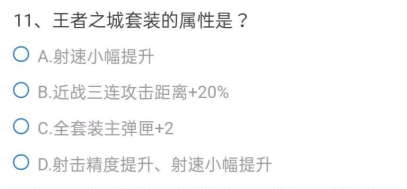 11、王者之城套装的属性是？

A.射速小幅提升

B.近战三连攻击距离+20%

C.全套装主弹匣+2

D.射击精度提升、射速小幅提升